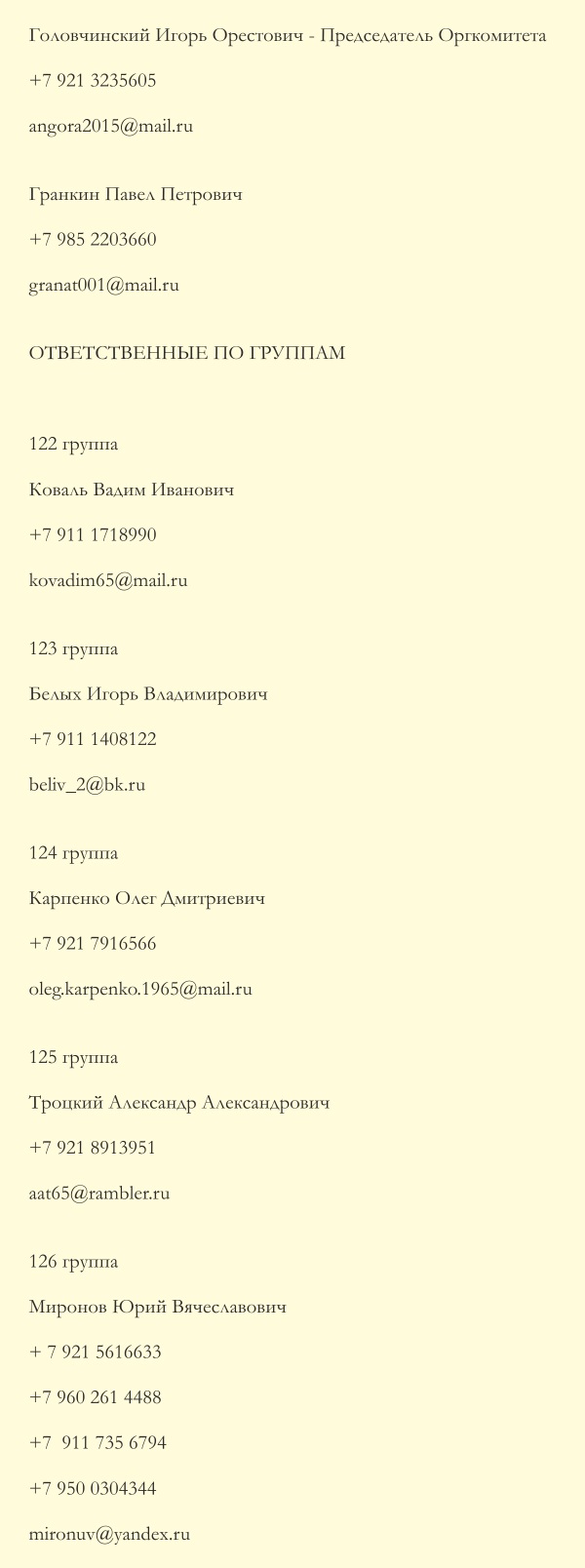 Головчинский Игорь Орестович - Председатель Оргкомитета

+7 921 3235605

angora2015@mail.ru

Гранкин Павел Петрович

+7 985 2203660

granat001@mail.ru

ОТВЕТСТВЕННЫЕ ПО ГРУППАМ

122 группа

Коваль Вадим Иванович

+7 911 1718990

kovadim65@mail.ru

123 группа

Белых Игорь Владимирович

+7 911 1408122

beliv_2@bk.ru

124 группа

Карпенко Олег Дмитриевич

+7 921 7916566

oleg.karpenko.1965@mail.ru

125 группа

Троцкий Александр Александрович

+7 921 8913951

aat65@rambler.ru

126 группа

Миронов Юрий Вячеславович

+ 7 921 5616633

+7 960 261 4488

+7 911 735 6794

+7 950 0304344

mironuv@yandex.ru